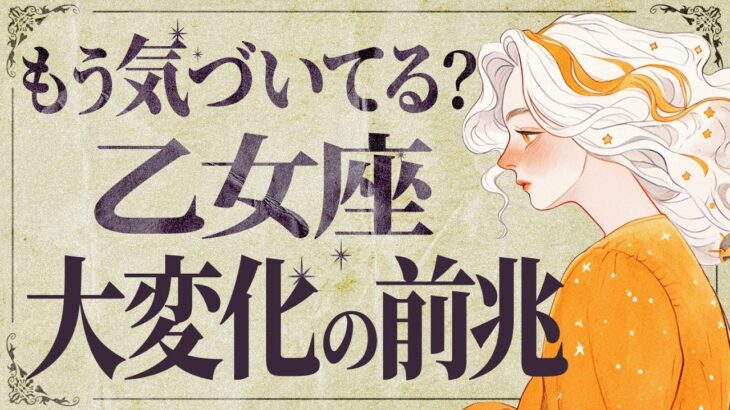 もう気づいてる?
乙女座
大変化の前兆